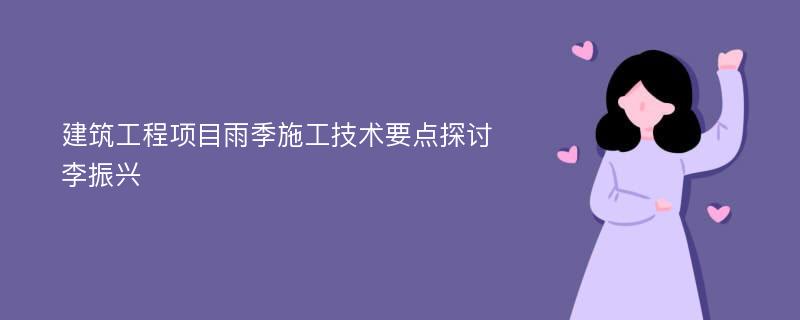 建筑工程项目雨季施工技术要点探讨
李振兴